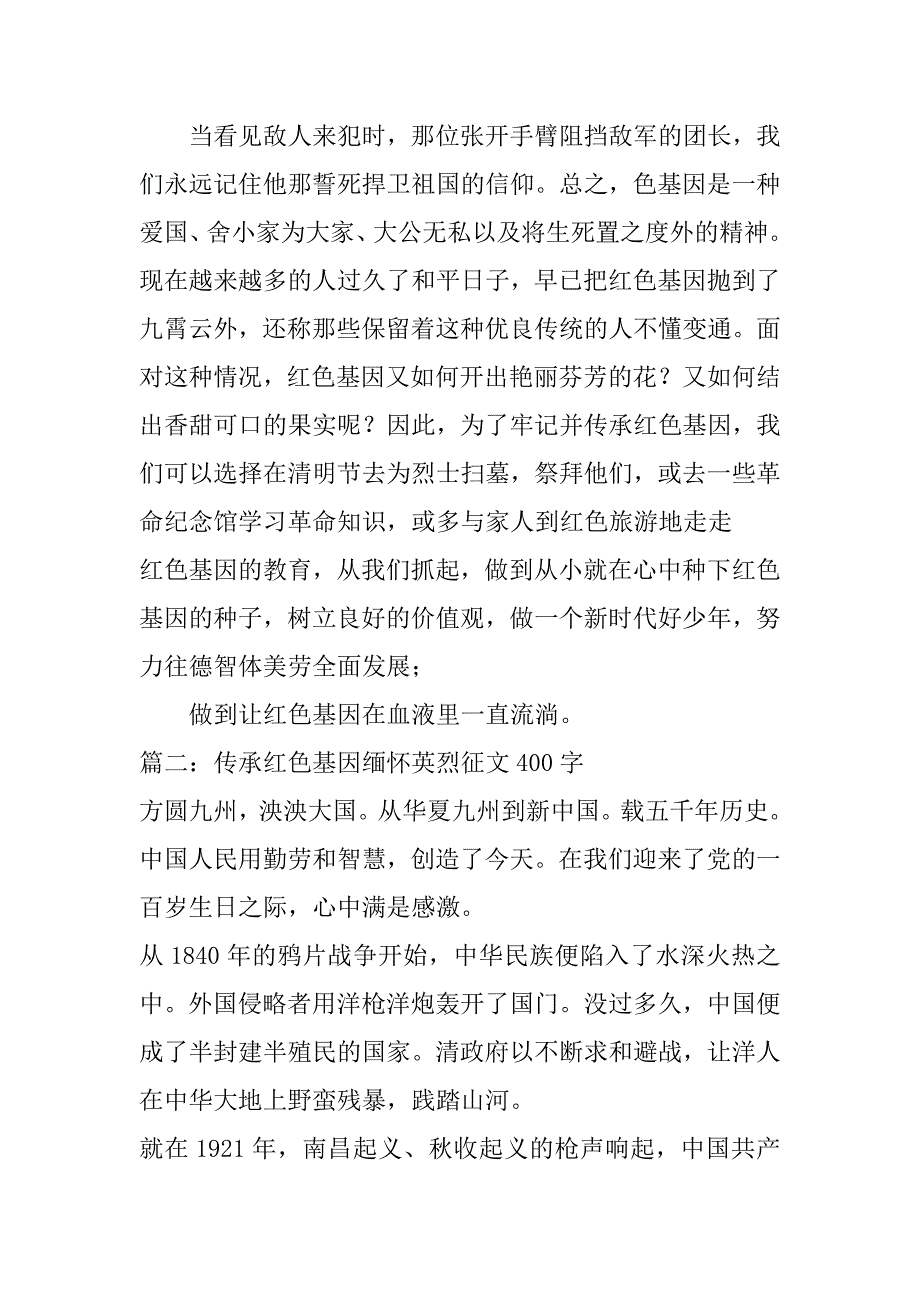 当看见敌人来犯时，那位张开手臂阻挡敌军的团长，我们永远记住他那誓死捍卫祖国的信仰。总之，色基因是一种爱国、舍小家为大家、大公无私以及将生死置之度外的精神。现在越来越多的人过久了和平日子，早已把红色基因抛到了九霄云外，还称那些保留着这种优良传统的人不懂变通。面对这种情况，红色基因又如何开出艳丽芬芳的花？又如何结出香甜可口的果实呢？因此，为了牢记并传承红色基因，我们可以选择在清明节去为烈士扫墓，祭拜他们，或去一些革命纪念馆学习革命知识，或多与家人到红色旅游地走走

红色基因的教育，从我们抓起，做到从小就在心中种下红色基因的种子，树立良好的价值观，做一个新时代好少年，努力往德智体美劳全面发展；

做到让红色基因在血液里一直流淌。

篇二：传承红色基因缅怀英烈征文 400 字

方圆九州，泱泱大国。从华夏九州到新中国。载五千年历史。中国人民用勤劳和智慧，创造了今天。在我们迎来了党的一百岁生日之际，心中满是感激。

从 1840 年的鸦片战争开始，中华民族便陷入了水深火热之中。外国侵略者用洋枪洋炮轰开了国门。没过多久，中国便成了半封建半殖民的国家。清政府以不断求和避战，让洋人在中华大地上野蛮残暴，践踏山河。

就在 1921 年，南昌起义、秋收起义的枪声响起，中国共产